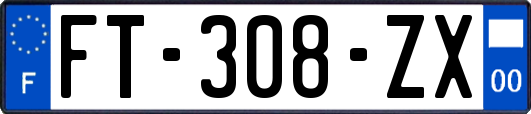 F
FT-308-ZX
00